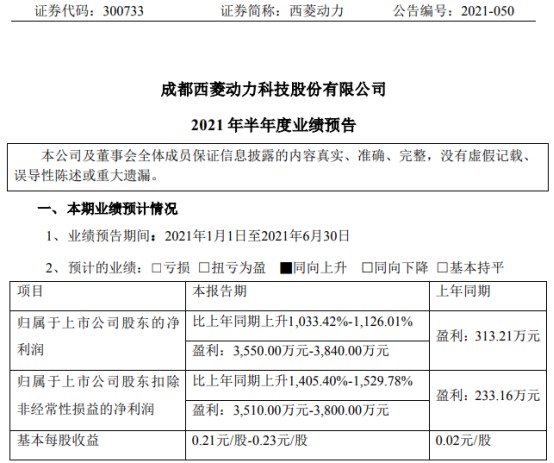 证券代码：300733　　证券简称：西菱动力　　公告编号：2021-050

成都西菱动力科技股份有限公司

2021 年半年度业绩预告

本公司及董事会全体成员保证信息披露的内容真实、准确、完整，没有虚假记载、误导性陈述或重大遗漏。

一、本期业绩预计情况

1、业绩预告期间：2021年1月1日至2021年6月30日

2、预计的业绩：□亏损 □扭亏为盈 ■同向上升 □同向下降 □基本持平

| 项目 | 本报告期 | 上年同期 |
|---|---|---|
| 归属于上市公司股东的净利润 | 比上年同期上升1,033.42%-1,126.01% | 盈利：313.21万元 |
| | 盈利：3,550.00万元-3,840.00万元 | |
| 归属于上市公司股东扣除非经常性损益的净利润 | 比上年同期上升1,405.40%-1,529.78% | 盈利：233.16万元 |
| | 盈利：3,510.00万元-3,800.00万元 | |
| 基本每股收益 | 0.21元/股-0.23元/股 | 0.02元/股 |